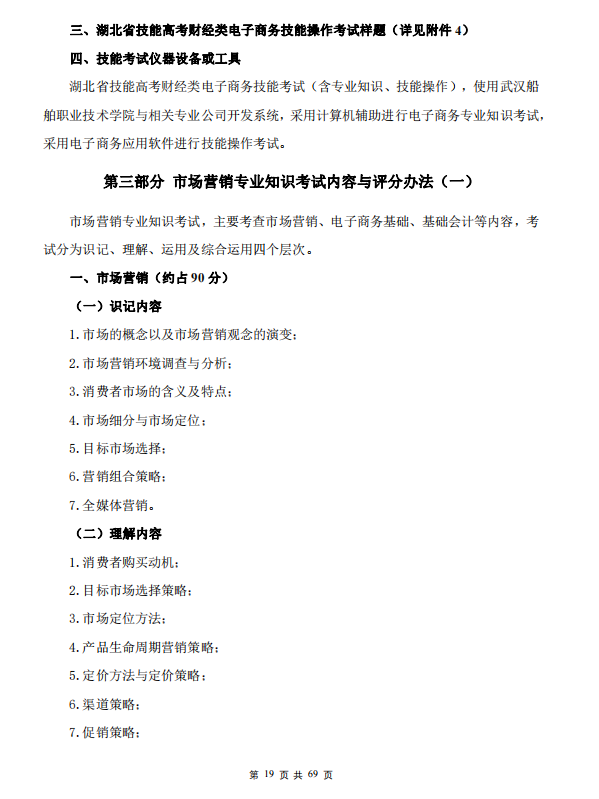 三、湖北省技能高考财经类电子商务技能操作考试样题（详见附件 4）

四、技能考试仪器设备或工具

湖北省技能高考财经类电子商务技能考试（含专业知识、技能操作），使用武汉船舶职业技术学院与相关专业公司开发系统，采用计算机辅助进行电子商务专业知识考试，采用电子商务应用软件进行技能操作考试。

第三部分 市场营销专业知识考试内容与评分办法（一）

市场营销专业知识考试，主要考查市场营销、电子商务基础、基础会计等内容，考试分为识记、理解、运用及综合运用四个层次。

一、市场营销（约占 90 分）

（一）识记内容

1. 市场的概念以及市场营销观念的演变；

2. 市场营销环境调查与分析；

3. 消费者市场的含义及特点；

4. 市场细分与市场定位；

5. 目标市场选择；

6. 营销组合策略；

7. 全媒体营销。

（二）理解内容

1. 消费者购买动机；

2. 目标市场选择策略；

3. 市场定位方法；

4. 产品生命周期营销策略；

5. 定价方法与定价策略；

6. 渠道策略；

7. 促销策略；

第 19 页 共 69 页